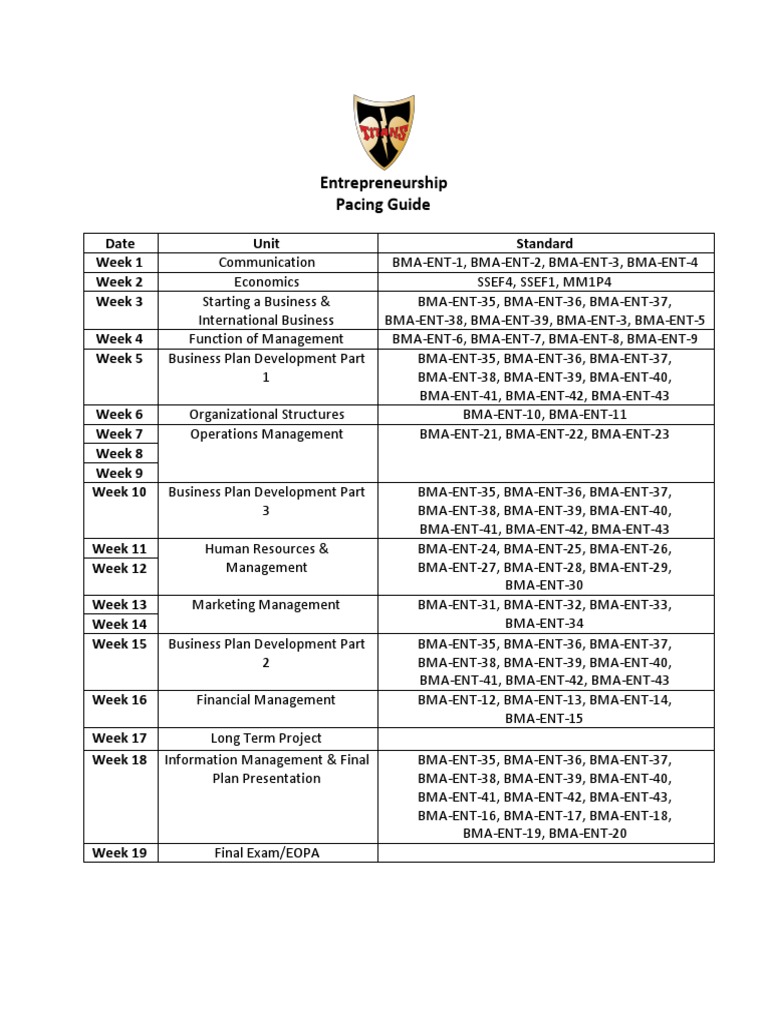 TITANS

Entrepreneurship
Pacing Guide

| Date | Unit | Standard |
|---|---|---|
| Week 1 | Communication | BMA-ENT-1, BMA-ENT-2, BMA-ENT-3, BMA-ENT-4 |
| Week 2 | Economics | SSEF4, SSEF1, MM1P4 |
| Week 3 | Starting a Business & International Business | BMA-ENT-35, BMA-ENT-36, BMA-ENT-37, BMA-ENT-38, BMA-ENT-39, BMA-ENT-3, BMA-ENT-5 |
| Week 4 | Function of Management | BMA-ENT-6, BMA-ENT-7, BMA-ENT-8, BMA-ENT-9 |
| Week 5 | Business Plan Development Part 1 | BMA-ENT-35, BMA-ENT-36, BMA-ENT-37, BMA-ENT-38, BMA-ENT-39, BMA-ENT-40, BMA-ENT-41, BMA-ENT-42, BMA-ENT-43 |
| Week 6 | Organizational Structures | BMA-ENT-10, BMA-ENT-11 |
| Week 7 | Operations Management | BMA-ENT-21, BMA-ENT-22, BMA-ENT-23 |
| Week 8 | | |
| Week 9 | | |
| Week 10 | Business Plan Development Part 3 | BMA-ENT-35, BMA-ENT-36, BMA-ENT-37, BMA-ENT-38, BMA-ENT-39, BMA-ENT-40, BMA-ENT-41, BMA-ENT-42, BMA-ENT-43 |
| Week 11 | Human Resources & Management | BMA-ENT-24, BMA-ENT-25, BMA-ENT-26, BMA-ENT-27, BMA-ENT-28, BMA-ENT-29, BMA-ENT-30 |
| Week 12 | | |
| Week 13 | Marketing Management | BMA-ENT-31, BMA-ENT-32, BMA-ENT-33, BMA-ENT-34 |
| Week 14 | | |
| Week 15 | Business Plan Development Part 2 | BMA-ENT-35, BMA-ENT-36, BMA-ENT-37, BMA-ENT-38, BMA-ENT-39, BMA-ENT-40, BMA-ENT-41, BMA-ENT-42, BMA-ENT-43 |
| Week 16 | Financial Management | BMA-ENT-12, BMA-ENT-13, BMA-ENT-14, BMA-ENT-15 |
| Week 17 | Long Term Project | |
| Week 18 | Information Management & Final Plan Presentation | BMA-ENT-35, BMA-ENT-36, BMA-ENT-37, BMA-ENT-38, BMA-ENT-39, BMA-ENT-40, BMA-ENT-41, BMA-ENT-42, BMA-ENT-43, BMA-ENT-16, BMA-ENT-17, BMA-ENT-18, BMA-ENT-19, BMA-ENT-20 |
| Week 19 | Final Exam/EOPA | |